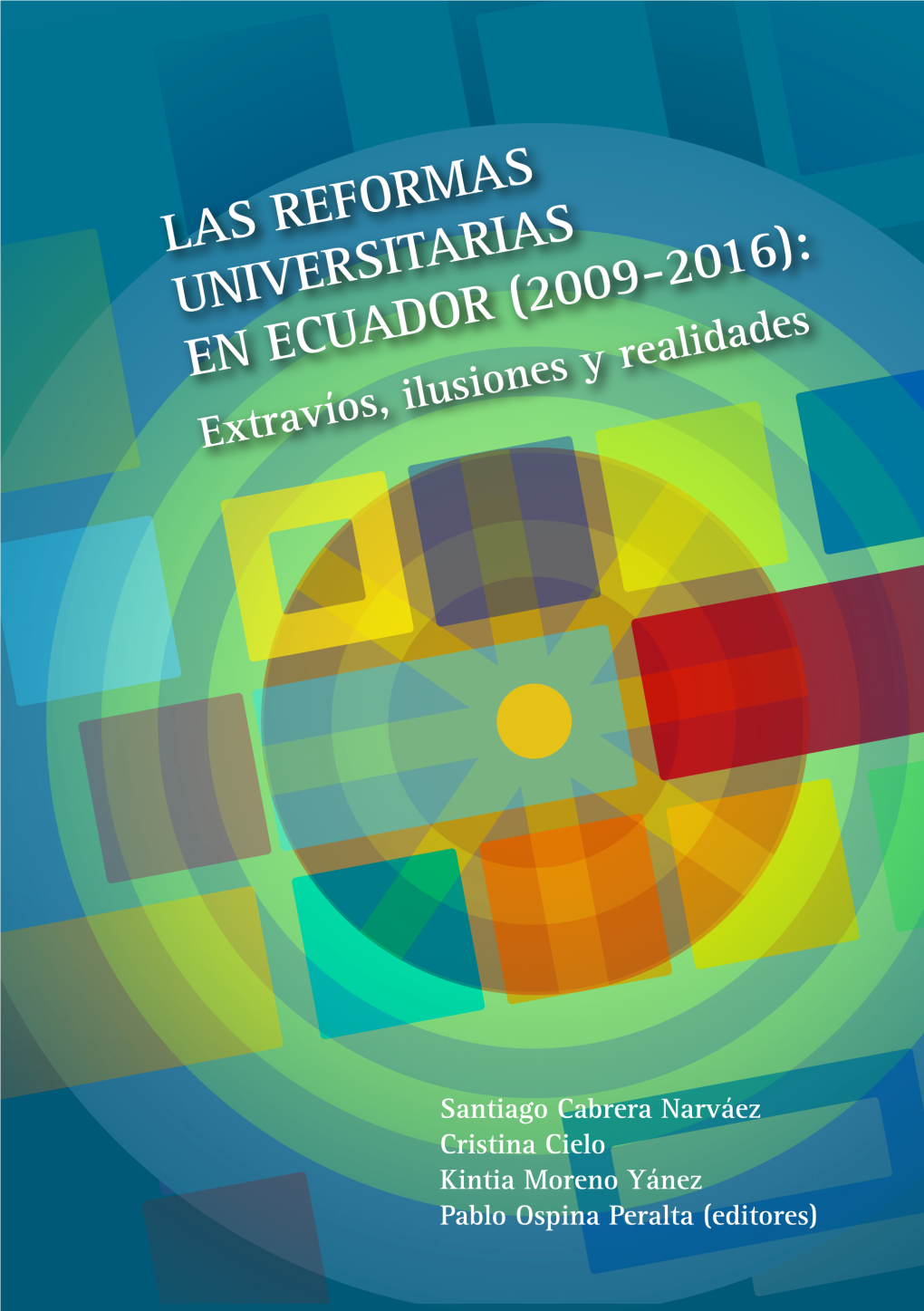 LAS REFORMAS UNIVERSITARIAS EN ECUADOR (2009-2016):

Extravíos, ilusiones y realidades

Santiago Cabrera Narváez
Cristina Cielo
Kintia Moreno Yánez
Pablo Ospina Peralta (editores)